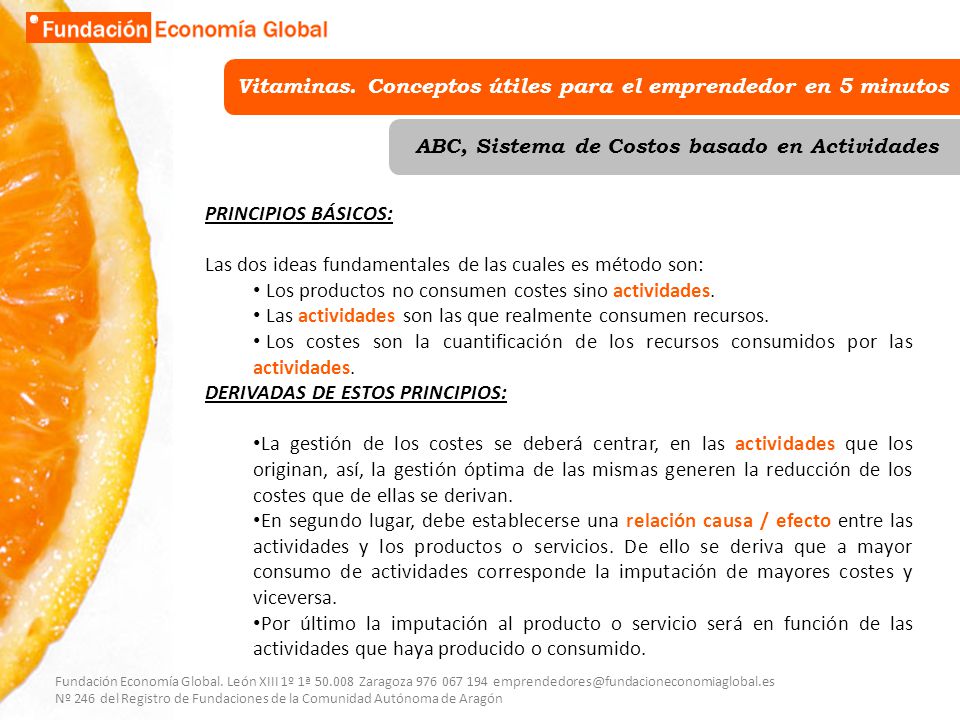 Fundación Economía Global

Vitaminas. Conceptos útiles para el emprendedor en 5 minutos

ABC, Sistema de Costos basado en Actividades

PRINCIPIOS BÁSICOS:

Las dos ideas fundamentales de las cuales es método son:
• Los productos no consumen costes sino actividades.
• Las actividades son las que realmente consumen recursos.
• Los costes son la cuantificación de los recursos consumidos por las actividades.

DERIVADAS DE ESTOS PRINCIPIOS:

•La gestión de los costes se deberá centrar, en las actividades que los originan, así, la gestión óptima de las mismas generen la reducción de los costes que de ellas se derivan.
•En segundo lugar, debe establecerse una relación causa / efecto entre las actividades y los productos o servicios. De ello se deriva que a mayor consumo de actividades corresponde la imputación de mayores costes y viceversa.
•Por último la imputación al producto o servicio será en función de las actividades que haya producido o consumido.

Fundación Economía Global. León XIII 1º 1ª 50.008 Zaragoza 976 067 194 emprendedores@fundacioneconomiaglobal.es
Nº 246 del Registro de Fundaciones de la Comunidad Autónoma de Aragón